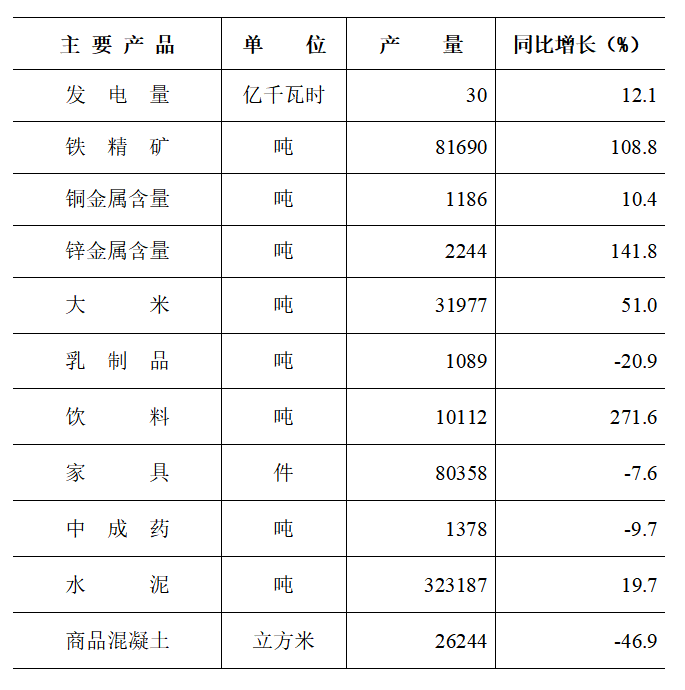 | 主要产品 | 单位 | 产量 | 同比增长（%） |
|---|---|---|---|
| 发电量 | 亿千瓦时 | 30 | 12.1 |
| 铁精矿 | 吨 | 81690 | 108.8 |
| 铜金属含量 | 吨 | 1186 | 10.4 |
| 锌金属含量 | 吨 | 2244 | 141.8 |
| 大米 | 吨 | 31977 | 51.0 |
| 乳制品 | 吨 | 1089 | -20.9 |
| 饮料 | 吨 | 10112 | 271.6 |
| 家具 | 件 | 80358 | -7.6 |
| 中成药 | 吨 | 1378 | -9.7 |
| 水泥 | 吨 | 323187 | 19.7 |
| 商品混凝土 | 立方米 | 26244 | -46.9 |